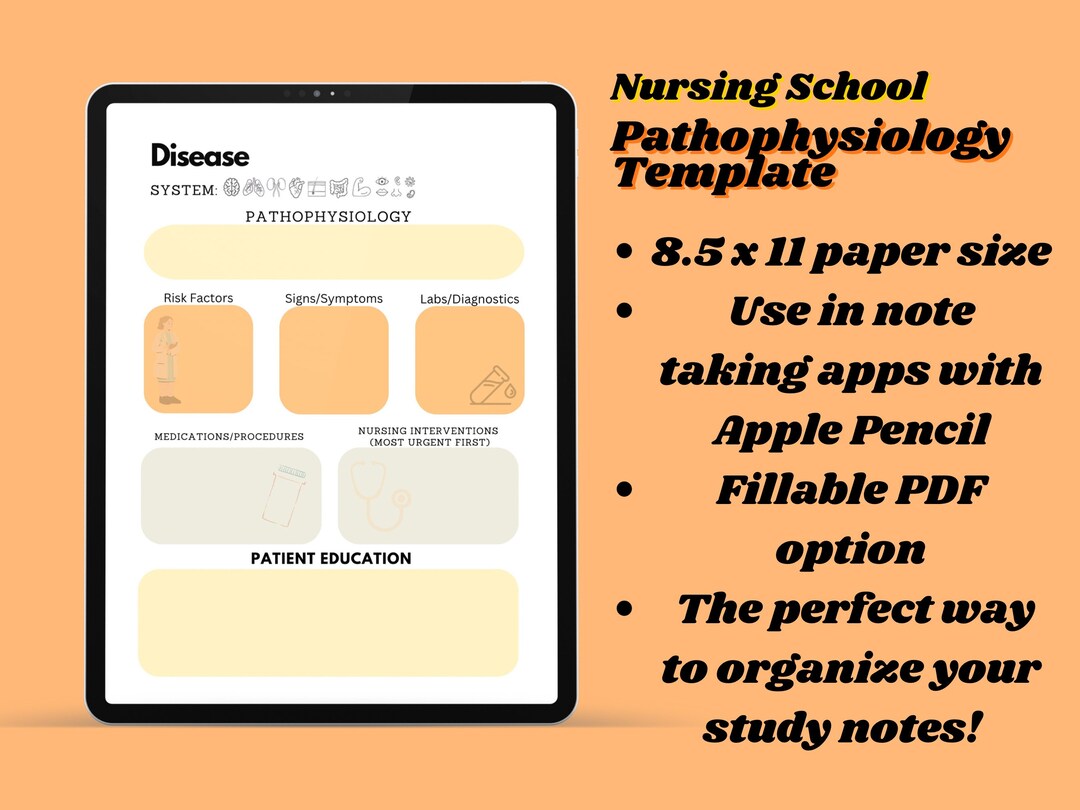 Disease

SYSTEM:

PATHOPHYSIOLOGY

Risk Factors

Signs/Symptoms

Labs/Diagnostics

MEDICATIONS/PROCEDURES

NURSING INTERVENTIONS (MOST URGENT FIRST)

PATIENT EDUCATION

Nursing School Pathophysiology Template

• 8.5 x 11 paper size
• Use in note taking apps with Apple Pencil
• Fillable PDF option
• The perfect way to organize your study notes!